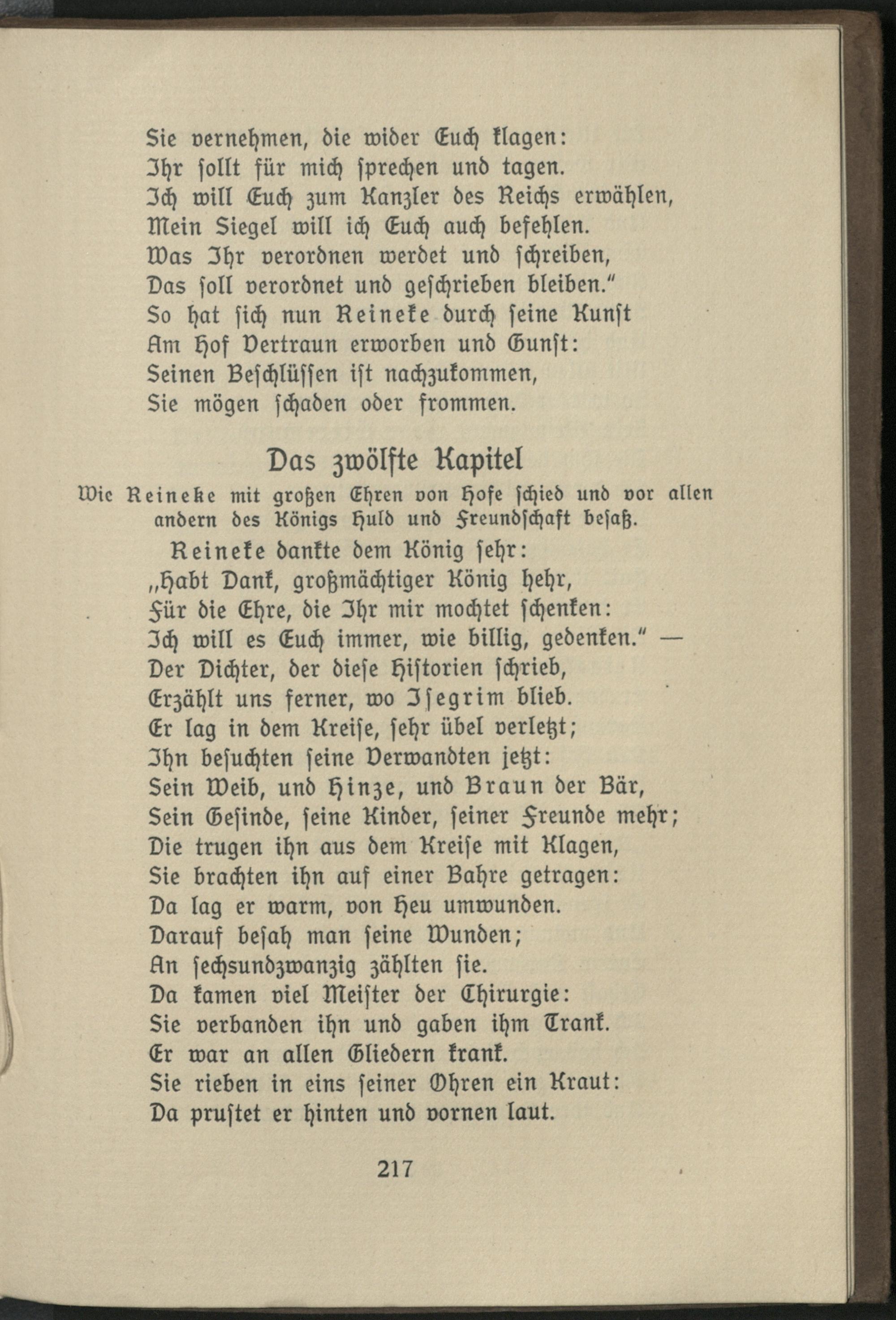 Sie vernehmen, die wider Euch klagen:
Ihr sollt für mich sprechen und tagen.
Ich will Euch zum Kanzler des Reichs erwählen,
Mein Siegel will ich Euch auch befehlen.
Was Ihr verordnen werdet und schreiben,
Das soll verordnet und geschrieben bleiben."
So hat sich nun Reineke durch seine Kunst
Am Hof Vertraun erworben und Gunst:
Seinen Beschlüssen ist nachzukommen,
Sie mögen schaden oder frommen.

Das zwölfte Kapitel

Wie Reineke mit großen Ehren von Hofe schied und vor allen andern des Königs Huld und Freundschaft besaß.

Reineke dankte dem König sehr:
„Habt Dank, großmächtiger König hehr,
Für die Ehre, die Ihr mir mochtet schenken:
Ich will es Euch immer, wie billig, gedenken." —
Der Dichter, der diese Historien schrieb,
Erzählt uns ferner, wo Isegrim blieb.
Er lag in dem Kreise, sehr übel verletzt;
Ihn besuchten seine Verwandten jetzt:
Sein Weib, und Hinze, und Braun der Bär,
Sein Gesinde, seine Kinder, seiner Freunde mehr;
Die trugen ihn aus dem Kreise mit Klagen,
Sie brachten ihn auf einer Bahre getragen:
Da lag er warm, von Heu umwunden.
Darauf besah man seine Wunden;
An sechsundzwanzig zählten sie.
Da kamen viel Meister der Chirurgie:
Sie verbanden ihn und gaben ihm Trank.
Er war an allen Gliedern krank.
Sie rieben in eins seiner Ohren ein Kraut:
Da prustet er hinten und vornen laut.

217